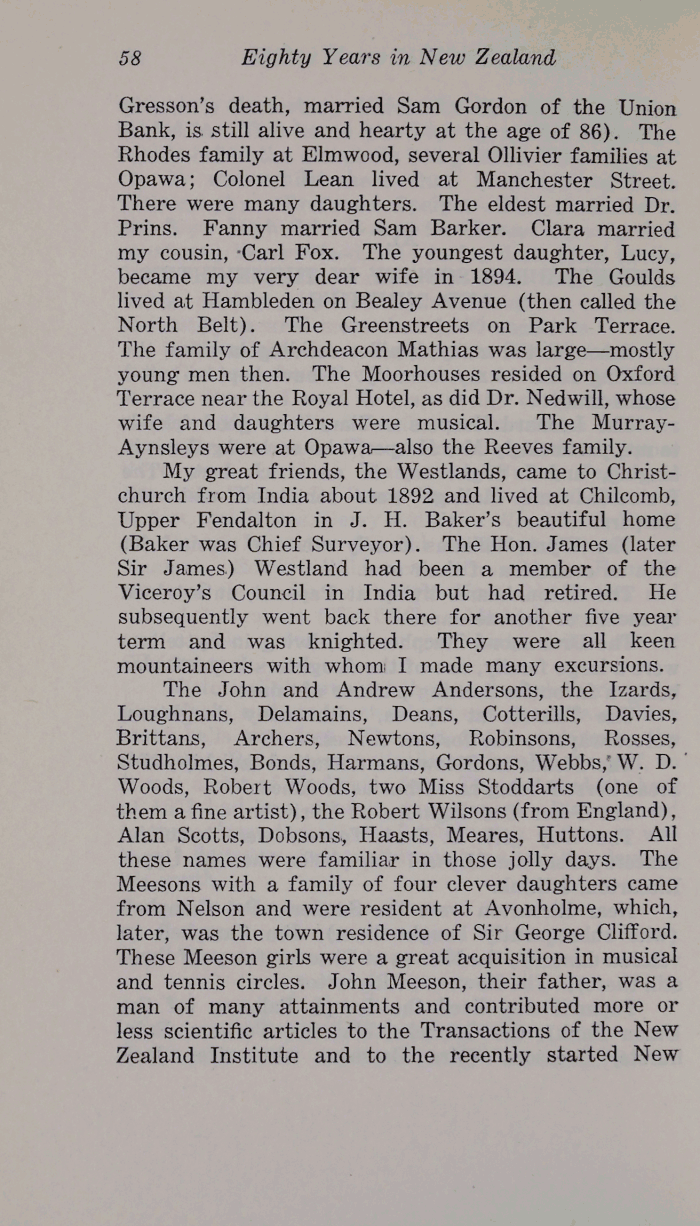 58 Eighty Years in New Zealand

Gresson's death, married Sam Gordon of the Union Bank, is still alive and hearty at the age of 86). The Rhodes family at Elmwood, several Ollivier families at Opawa; Colonel Lean lived at Manchester Street. There were many daughters. The eldest married Dr. Prins. Fanny married Sam Barker. Clara married my cousin, Carl Fox. The youngest daughter, Lucy, became my very dear wife in 1894. The Goulds lived at Hambleden on Bealey Avenue (then called the North Belt). The Greenstreets on Park Terrace. The family of Archdeacon Mathias was large—mostly young men then. The Moorhouses resided on Oxford Terrace near the Royal Hotel, as did Dr. Nedwill, whose wife and daughters were musical. The Murray-Aynsleys were at Opawa—also the Reeves family.

My great friends, the Westlands, came to Christchurch from India about 1892 and lived at Chilcomb, Upper Fendalton in J. H. Baker's beautiful home (Baker was Chief Surveyor). The Hon. James (later Sir James) Westland had been a member of the Viceroy's Council in India but had retired. He subsequently went back there for another five year term and was knighted. They were all keen mountaineers with whom I made many excursions.

The John and Andrew Andersons, the Izards, Loughnans, Delamains, Deans, Cotterills, Davies, Brittans, Archers, Newtons, Robinsons, Rosses, Studholmes, Bonds, Harmans, Gordons, Webbs, W. D. Woods, Robert Woods, two Miss Stoddarts (one of them a fine artist), the Robert Wilsons (from England), Alan Scotts, Dobsons, Haasts, Meares, Huttons. All these names were familiar in those jolly days. The Meesons with a family of four clever daughters came from Nelson and were resident at Avonholme, which, later, was the town residence of Sir George Clifford. These Meeson girls were a great acquisition in musical and tennis circles. John Meeson, their father, was a man of many attainments and contributed more or less scientific articles to the Transactions of the New Zealand Institute and to the recently started New